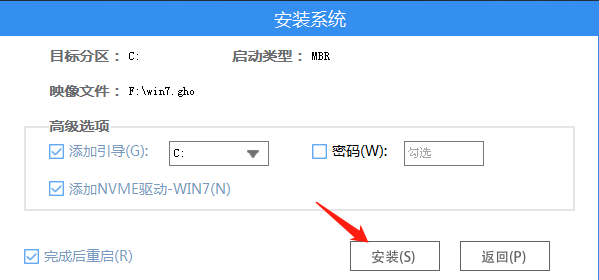 安装系统

目标分区： C:　　启动类型： MBR

映像文件： F:\win7.gho

高级选项

添加引导(G): C:

密码(W): 勾选

添加NVME驱动-WIN7(N)

完成后重启(R)

安装(S)

返回(P)